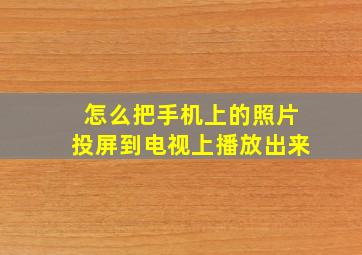 怎么把手机上的照片
投屏到电视上播放出来